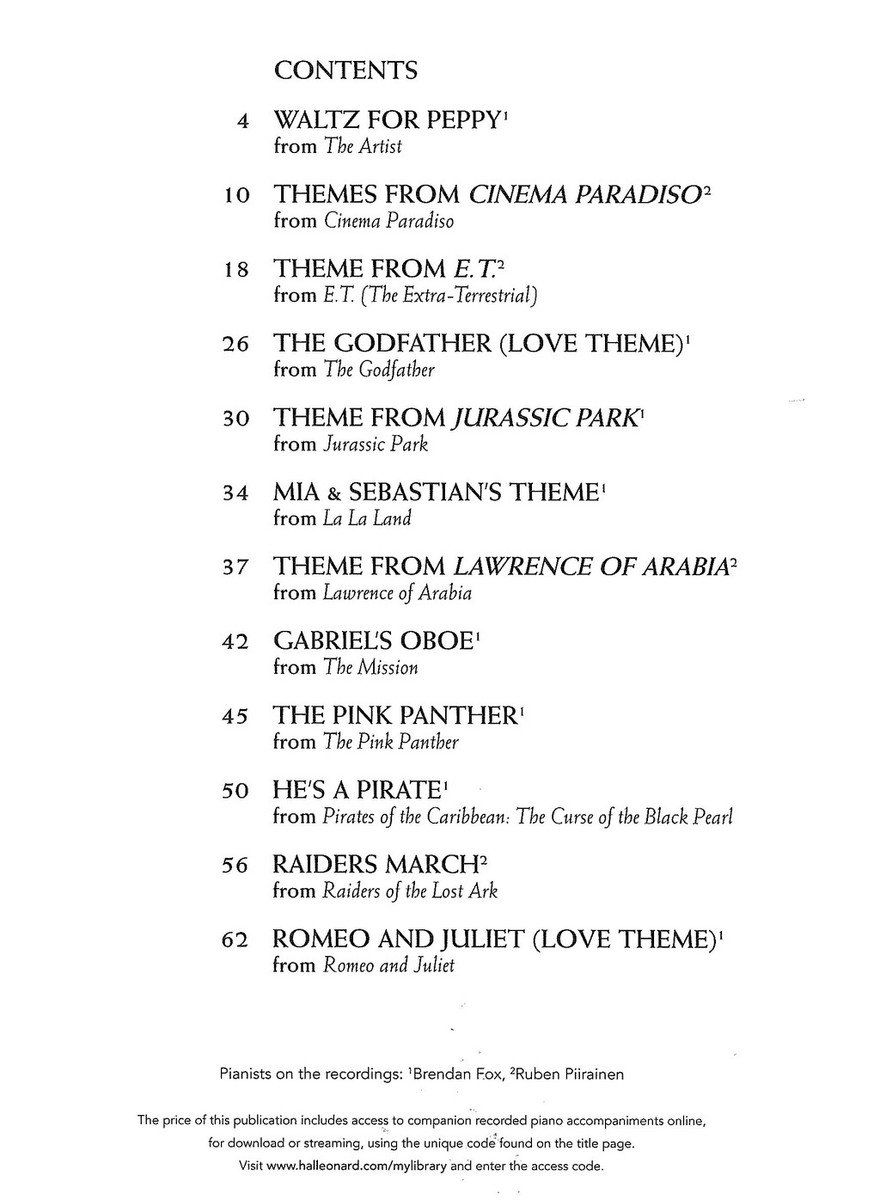 CONTENTS

4 WALTZ FOR PEPPY$^1$
from The Artist

10 THEMES FROM CINEMA PARADISO$^2$
from Cinema Paradiso

18 THEME FROM E.T.$^2$
from E.T. (The Extra-Terrestrial)

26 THE GODFATHER (LOVE THEME)$^1$
from The Godfather

30 THEME FROM JURASSIC PARK$^1$
from Jurassic Park

34 MIA & SEBASTIAN'S THEME$^1$
from La La Land

37 THEME FROM LAWRENCE OF ARABIA$^2$
from Lawrence of Arabia

42 GABRIEL'S OBOE$^1$
from The Mission

45 THE PINK PANTHER$^1$
from The Pink Panther

50 HE'S A PIRATE$^1$
from Pirates of the Caribbean: The Curse of the Black Pearl

56 RAIDERS MARCH$^2$
from Raiders of the Lost Ark

62 ROMEO AND JULIET (LOVE THEME)$^1$
from Romeo and Juliet

Pianists on the recordings: $^1$Brendan Fox, $^2$Ruben Piirainen

The price of this publication includes access to companion recorded piano accompaniments online, for download or streaming, using the unique code found on the title page. Visit www.halleonard.com/mylibrary and enter the access code.